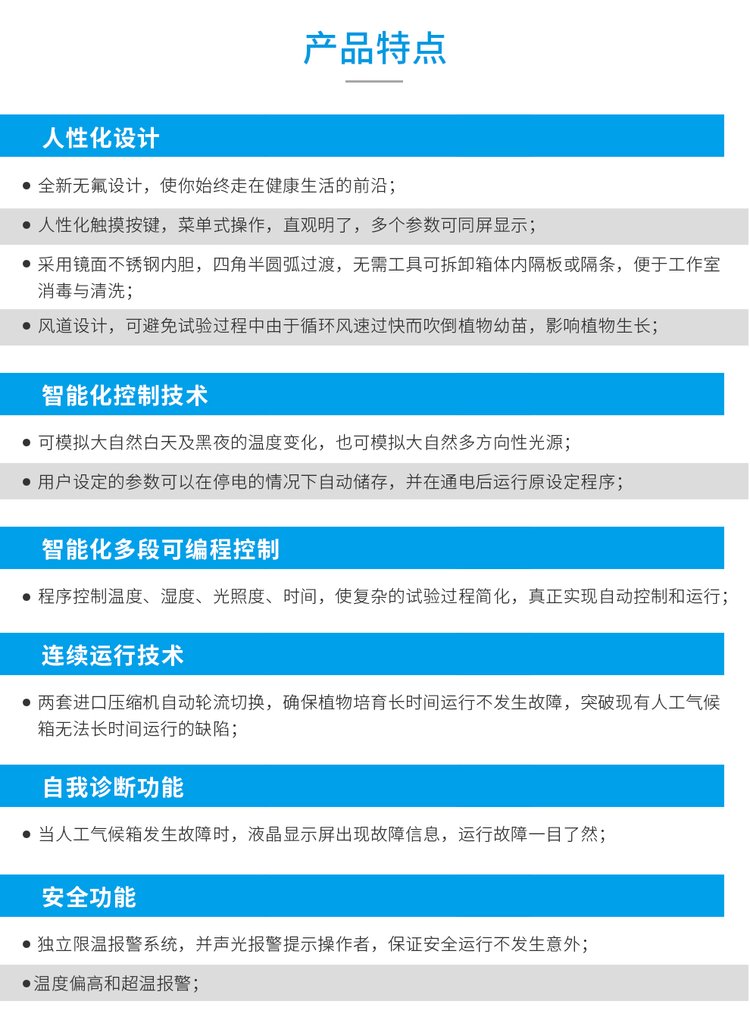 产品特点

人性化设计

● 全新无氟设计，使你始终走在健康生活的前沿；

● 人性化触摸按键，菜单式操作，直观明了，多个参数可同屏显示；

● 采用镜面不锈钢内胆，四角半圆弧过渡，无需工具可拆卸箱体内隔板或隔条，便于工作室消毒与清洗；

● 风道设计，可避免试验过程中由于循环风速过快而吹倒植物幼苗，影响植物生长；

智能化控制技术

● 可模拟大自然白天及黑夜的温度变化，也可模拟大自然多方向性光源；

● 用户设定的参数可以在停电的情况下自动储存，并在通电后运行原设定程序；

智能化多段可编程控制

● 程序控制温度、湿度、光照度、时间，使复杂的试验过程简化，真正实现自动控制和运行；

连续运行技术

● 两套进口压缩机自动轮流切换，确保植物培育长时间运行不发生故障，突破现有人工气候箱无法长时间运行的缺陷；

自我诊断功能

● 当人工气候箱发生故障时，液晶显示屏出现故障信息，运行故障一目了然；

安全功能

● 独立限温报警系统，并声光报警提示操作者，保证安全运行不发生意外；

● 温度偏高和超温报警；